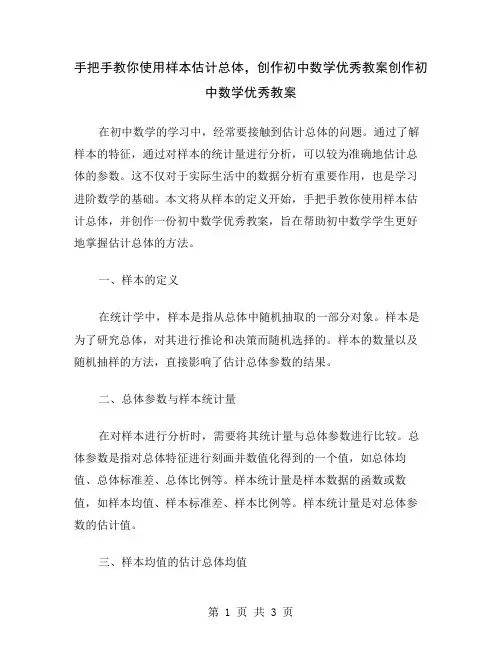 手把手教你使用样本估计总体，创作初中数学优秀教案创作初中数学优秀教案

在初中数学的学习中，经常要接触到估计总体的问题。通过了解样本的特征，通过对样本的统计量进行分析，可以较为准确地估计总体的参数。这不仅对于实际生活中的数据分析有重要作用，也是学习进阶数学的基础。本文将从样本的定义开始，手把手教你使用样本估计总体，并创作一份初中数学优秀教案，旨在帮助初中数学学生更好地掌握估计总体的方法。

一、样本的定义

在统计学中，样本是指从总体中随机抽取的一部分对象。样本是为了研究总体，对其进行推论和决策而随机选择的。样本的数量以及随机抽样的方法，直接影响了估计总体参数的结果。

二、总体参数与样本统计量

在对样本进行分析时，需要将其统计量与总体参数进行比较。总体参数是指对总体特征进行刻画并数值化得到的一个值，如总体均值、总体标准差、总体比例等。样本统计量是样本数据的函数或数值，如样本均值、样本标准差、样本比例等。样本统计量是对总体参数的估计值。

三、样本均值的估计总体均值

第 1 页 共 3 页